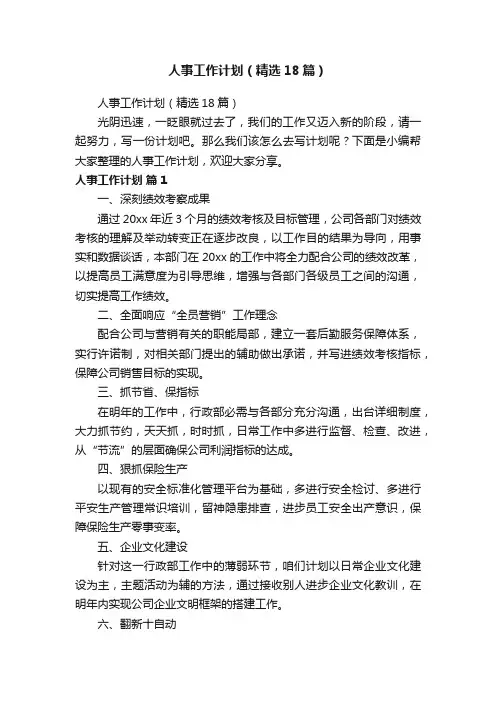 人事工作计划（精选18篇）

人事工作计划（精选18篇）

光阴迅速，一眨眼就过去了，我们的工作又迈入新的阶段，请一起努力，写一份计划吧。那么我们该怎么去写计划呢？下面是小编帮大家整理的人事工作计划，欢迎大家分享。

人事工作计划 篇1

一、深刻绩效考察成果

通过20xx年近3个月的绩效考核及目标管理，公司各部门对绩效考核的理解及举动转变正在逐步改良，以工作目的结果为导向，用事实和数据谈话，本部门在20xx的工作中将全力配合公司的绩效改革，以提高员工满意度为引导思维，增强与各部门各级员工之间的沟通，切实提高工作绩效。

二、全面响应“全员营销”工作理念

配合公司与营销有关的职能局部，建立一套后勤服务保障体系，实行许诺制，对相关部门提出的辅助做出承诺，并写进绩效考核指标，保障公司销售目标的实现。

三、抓节省、保指标

在明年的工作中，行政部必需与各部分充分沟通，出台详细制度，大力抓节约，天天抓，时时抓，日常工作中多进行监督、检查、改进，从“节流”的层面确保公司利润指标的达成。

四、狠抓保险生产

以现有的安全标准化管理平台为基础，多进行安全检讨、多进行平安生产管理常识培训，留神隐患排查，进步员工安全出产意识，保障保险生产零事变率。

五、企业文化建设

针对这一行政部工作中的薄弱环节，咱们计划以日常企业文化建设为主，主题活动为辅的方法，通过接收别人进步企业文化教训，在明年内实现公司企业文明框架的搭建工作。

六、翻新十自动